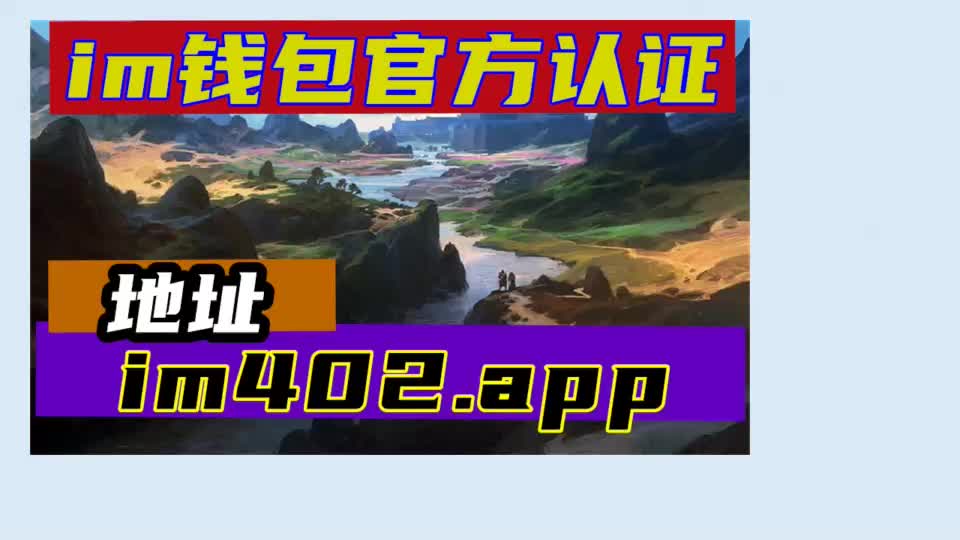 im钱包官方认证

地址

im402.app